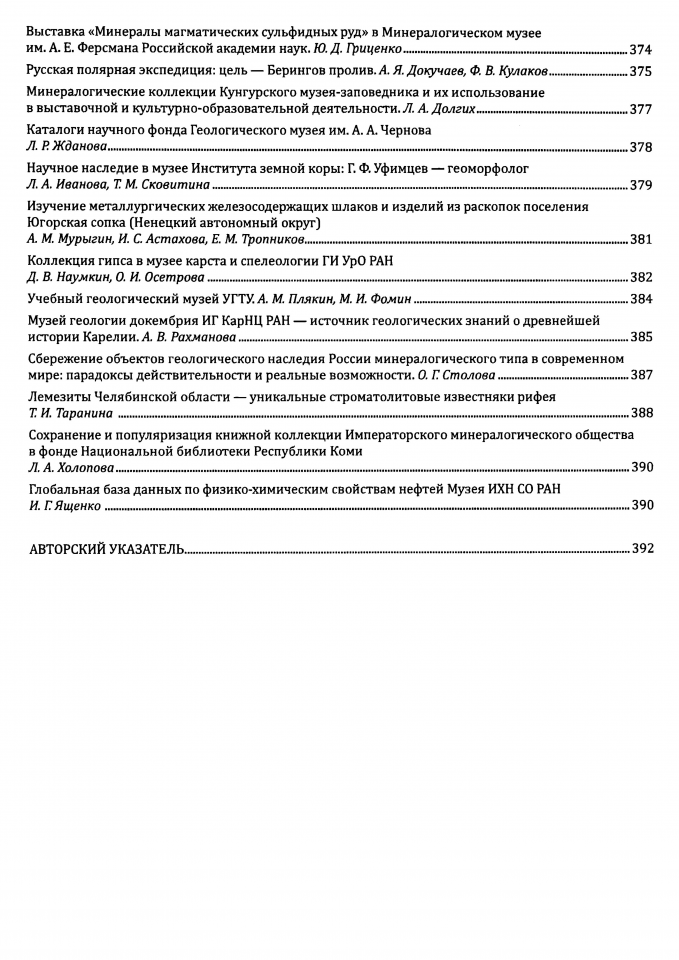 Выставка «Минералы магматических сульфидных руд» в Минералогическом музее им. А. Е. Ферсмана Российской академии наук. Ю. Д. Гриценко ........ 374

Русская полярная экспедиция: цель — Берингов пролив. А. Я. Докучаев, Ф. В. Кулаков ........ 375

Минералогические коллекции Кунгурского музея-заповедника и их использование в выставочной и культурно-образовательной деятельности. Л. А. Долгих ........ 377

Каталоги научного фонда Геологического музея им. А. А. Чернова
Л. Р. Жданова ........ 378

Научное наследие в музее Института земной коры: Г. Ф. Уфимцев — геоморфолог
Л. А. Иванова, Т. М. Сковитина ........ 379

Изучение металлургических железосодержащих шлаков и изделий из раскопок поселения Югорская сопка (Ненецкий автономный округ)
А. М. Мурыгин, И. С. Астахова, Е. М. Тропников ........ 381

Коллекция гипса в музее карста и спелеологии ГИ УрО РАН
Д. В. Наумкин, О. И. Осетрова ........ 382

Учебный геологический музей УГТУ. А. М. Плякин, М. И. Фомин ........ 384

Музей геологии докембрия ИГ КарНЦ РАН — источник геологических знаний о древнейшей истории Карелии. А. В. Рахманова ........ 385

Сбережение объектов геологического наследия России минералогического типа в современном мире: парадоксы действительности и реальные возможности. О. Г. Столова ........ 387

Лемезиты Челябинской области — уникальные строматолитовые известняки рифея
Т. И. Таранина ........ 388

Сохранение и популяризация книжной коллекции Императорского минералогического общества в фонде Национальной библиотеки Республики Коми
Л. А. Холопова ........ 390

Глобальная база данных по физико-химическим свойствам нефтей Музея ИХН СО РАН
И. Г. Ященко ........ 390

АВТОРСКИЙ УКАЗАТЕЛЬ ........ 392